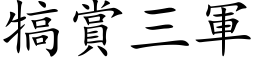 犒賞三軍